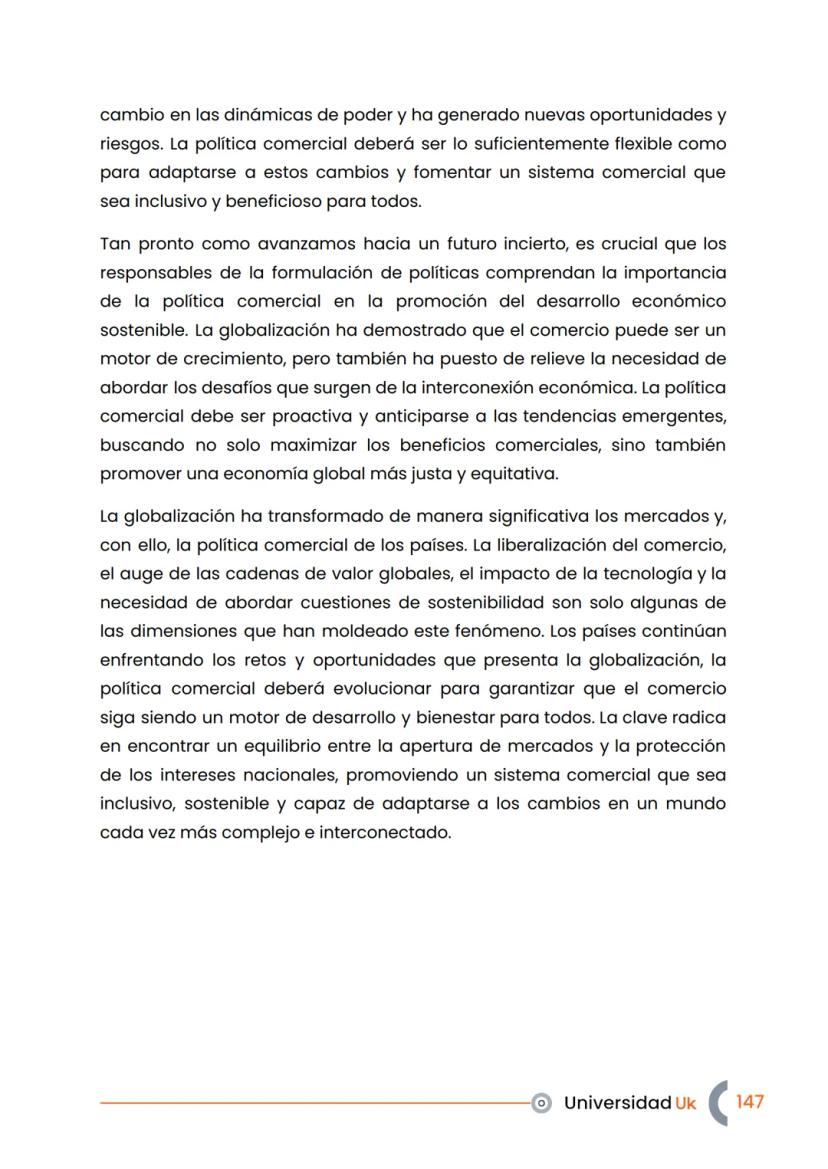 cambio en las dinámicas de poder y ha generado nuevas oportunidades y riesgos. La política comercial deberá ser lo suficientemente flexible como para adaptarse a estos cambios y fomentar un sistema comercial que sea inclusivo y beneficioso para todos.

Tan pronto como avanzamos hacia un futuro incierto, es crucial que los responsables de la formulación de políticas comprendan la importancia de la política comercial en la promoción del desarrollo económico sostenible. La globalización ha demostrado que el comercio puede ser un motor de crecimiento, pero también ha puesto de relieve la necesidad de abordar los desafíos que surgen de la interconexión económica. La política comercial debe ser proactiva y anticiparse a las tendencias emergentes, buscando no solo maximizar los beneficios comerciales, sino también promover una economía global más justa y equitativa.

La globalización ha transformado de manera significativa los mercados y, con ello, la política comercial de los países. La liberalización del comercio, el auge de las cadenas de valor globales, el impacto de la tecnología y la necesidad de abordar cuestiones de sostenibilidad son solo algunas de las dimensiones que han moldeado este fenómeno. Los países continúan enfrentando los retos y oportunidades que presenta la globalización, la política comercial deberá evolucionar para garantizar que el comercio siga siendo un motor de desarrollo y bienestar para todos. La clave radica en encontrar un equilibrio entre la apertura de mercados y la protección de los intereses nacionales, promoviendo un sistema comercial que sea inclusivo, sostenible y capaz de adaptarse a los cambios en un mundo cada vez más complejo e interconectado.

Universidad Uk 147